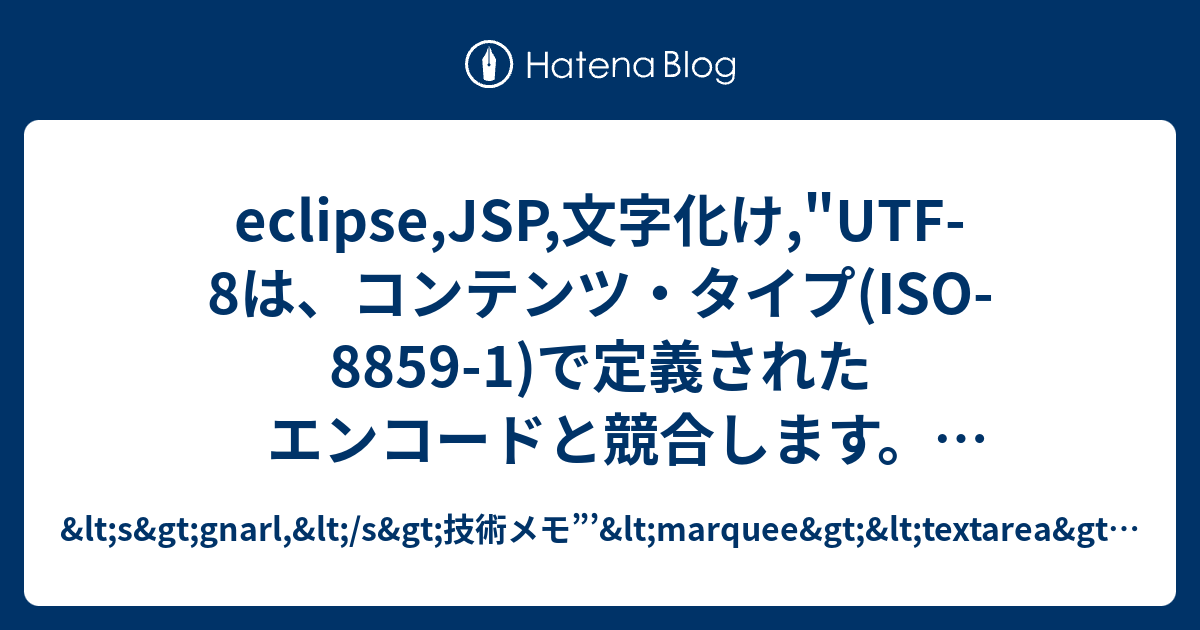 Hatena Blog

eclipse,JSP,文字化け,"UTF-8は、コンテンツ・タイプ(ISO-8859-1)で定義されたエンコードと競合します。…

&lt;s&gt;gnarl,&lt;/s&gt;技術メモ”’&lt;marquee&gt;&lt;textarea&gt…